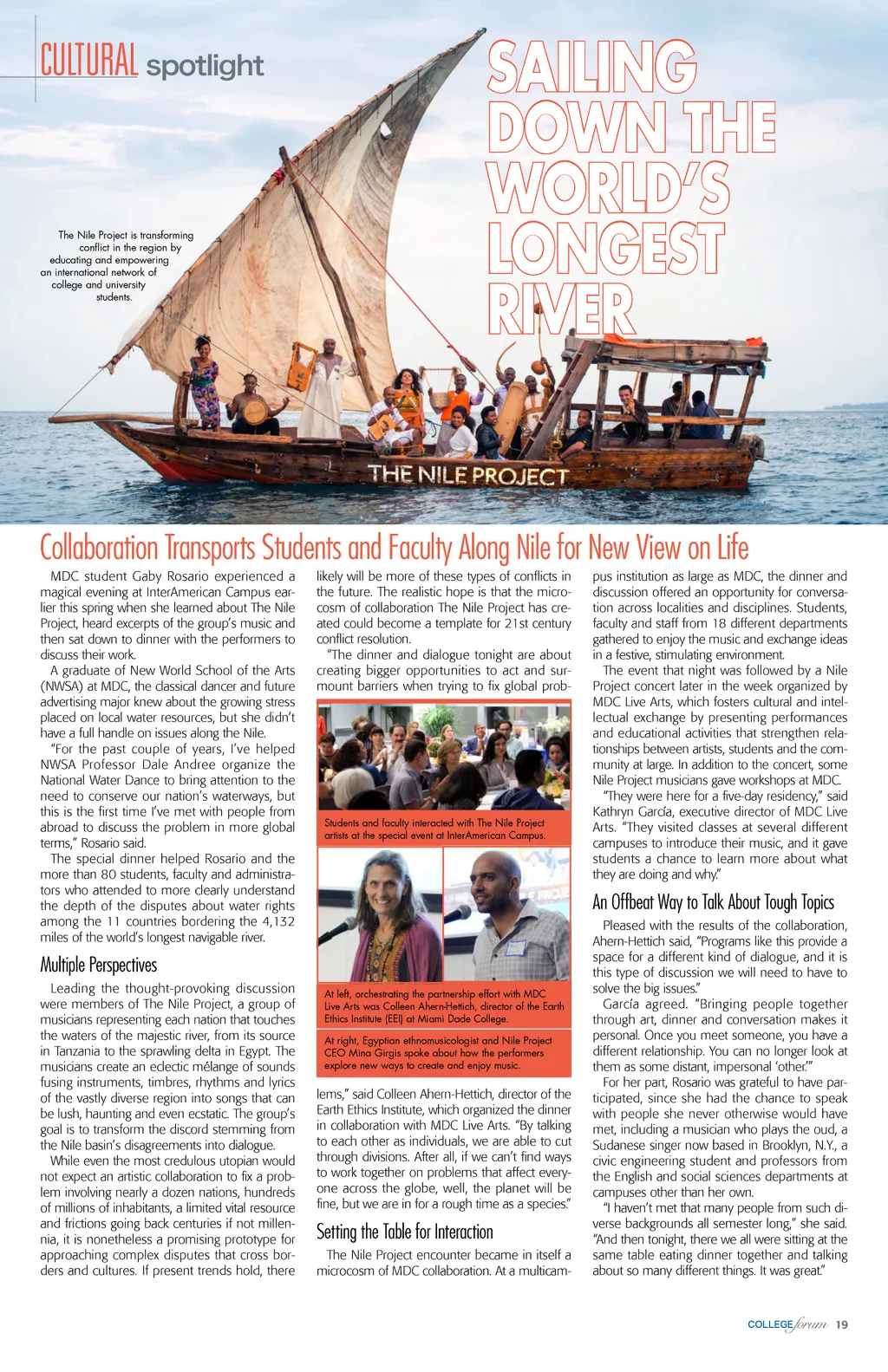 CULTURAL spotlight

SAILING DOWN THE WORLD'S LONGEST RIVER

The Nile Project is transforming conflict in the region by educating and empowering an international network of college and university students.

THE NILE PROJECT

Collaboration Transports Students and Faculty Along Nile for New View on Life

MDC student Gaby Rosario experienced a magical evening at InterAmerican Campus earlier this spring when she learned about The Nile Project, heard excerpts of the group's music and then sat down to dinner with the performers to discuss their work.

A graduate of New World School of the Arts (NWSA) at MDC, the classical dancer and future advertising major knew about the growing stress placed on local water resources, but she didn't have a full handle on issues along the Nile.

"For the past couple of years, I've helped NWSA Professor Dale Andree organize the National Water Dance to bring attention to the need to conserve our nation's waterways, but this is the first time I've met with people from abroad to discuss the problem in more global terms," Rosario said.

The special dinner helped Rosario and the more than 80 students, faculty and administrators who attended to more clearly understand the depth of the disputes about water rights among the 11 countries bordering the 4,132 miles of the world's longest navigable river.

Multiple Perspectives

Leading the thought-provoking discussion were members of The Nile Project, a group of musicians representing each nation that touches the waters of the majestic river, from its source in Tanzania to the sprawling delta in Egypt. The musicians create an eclectic mélange of sounds fusing instruments, timbres, rhythms and lyrics of the vastly diverse region into songs that can be lush, haunting and even ecstatic. The group's goal is to transform the discord stemming from the Nile basin's disagreements into dialogue.

While even the most credulous utopian would not expect an artistic collaboration to fix a problem involving nearly a dozen nations, hundreds of millions of inhabitants, a limited vital resource and frictions going back centuries if not millennia, it is nonetheless a promising prototype for approaching complex disputes that cross borders and cultures. If present trends hold, there likely will be more of these types of conflicts in the future. The realistic hope is that the microcosm of collaboration The Nile Project has created could become a template for 21st century conflict resolution.

"The dinner and dialogue tonight are about creating bigger opportunities to act and surmount barriers when trying to fix global problems," said Colleen Ahern-Hettich, director of the Earth Ethics Institute, which organized the dinner in collaboration with MDC Live Arts. "By talking to each other as individuals, we are able to cut through divisions. After all, if we can't find ways to work together on problems that affect everyone across the globe, well, the planet will be fine, but we are in for a rough time as a species."

Students and faculty interacted with The Nile Project artists at the special event at InterAmerican Campus.

At left, orchestrating the partnership effort with MDC Live Arts was Colleen Ahern-Hettich, director of the Earth Ethics Institute (EEI) at Miami Dade College.

At right, Egyptian ethnomusicologist and Nile Project CEO Mina Girgis spoke about how the performers explore new ways to create and enjoy music.

Setting the Table for Interaction

The Nile Project encounter became in itself a microcosm of MDC collaboration. At a multicampus institution as large as MDC, the dinner and discussion offered an opportunity for conversation across localities and disciplines. Students, faculty and staff from 18 different departments gathered to enjoy the music and exchange ideas in a festive, stimulating environment.

The event that night was followed by a Nile Project concert later in the week organized by MDC Live Arts, which fosters cultural and intellectual exchange by presenting performances and educational activities that strengthen relationships between artists, students and the community at large. In addition to the concert, some Nile Project musicians gave workshops at MDC.

"They were here for a five-day residency," said Kathryn García, executive director of MDC Live Arts. "They visited classes at several different campuses to introduce their music, and it gave students a chance to learn more about what they are doing and why."

An Offbeat Way to Talk About Tough Topics

Pleased with the results of the collaboration, Ahern-Hettich said, "Programs like this provide a space for a different kind of dialogue, and it is this type of discussion we will need to have to solve the big issues."

García agreed. "Bringing people together through art, dinner and conversation makes it personal. Once you meet someone, you have a different relationship. You can no longer look at them as some distant, impersonal 'other.'"

For her part, Rosario was grateful to have participated, since she had the chance to speak with people she never otherwise would have met, including a musician who plays the oud, a Sudanese singer now based in Brooklyn, N.Y., a civic engineering student and professors from the English and social sciences departments at campuses other than her own.

"I haven't met that many people from such diverse backgrounds all semester long," she said. "And then tonight, there we all were sitting at the same table eating dinner together and talking about so many different things. It was great."

COLLEGE forum 19